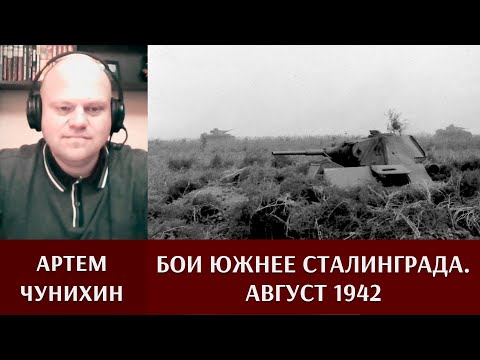 АРТЕМ
ЧУНИХИН

БОИ ЮЖНЕЕ СТАЛИНГРАДА.
АВГУСТ 1942